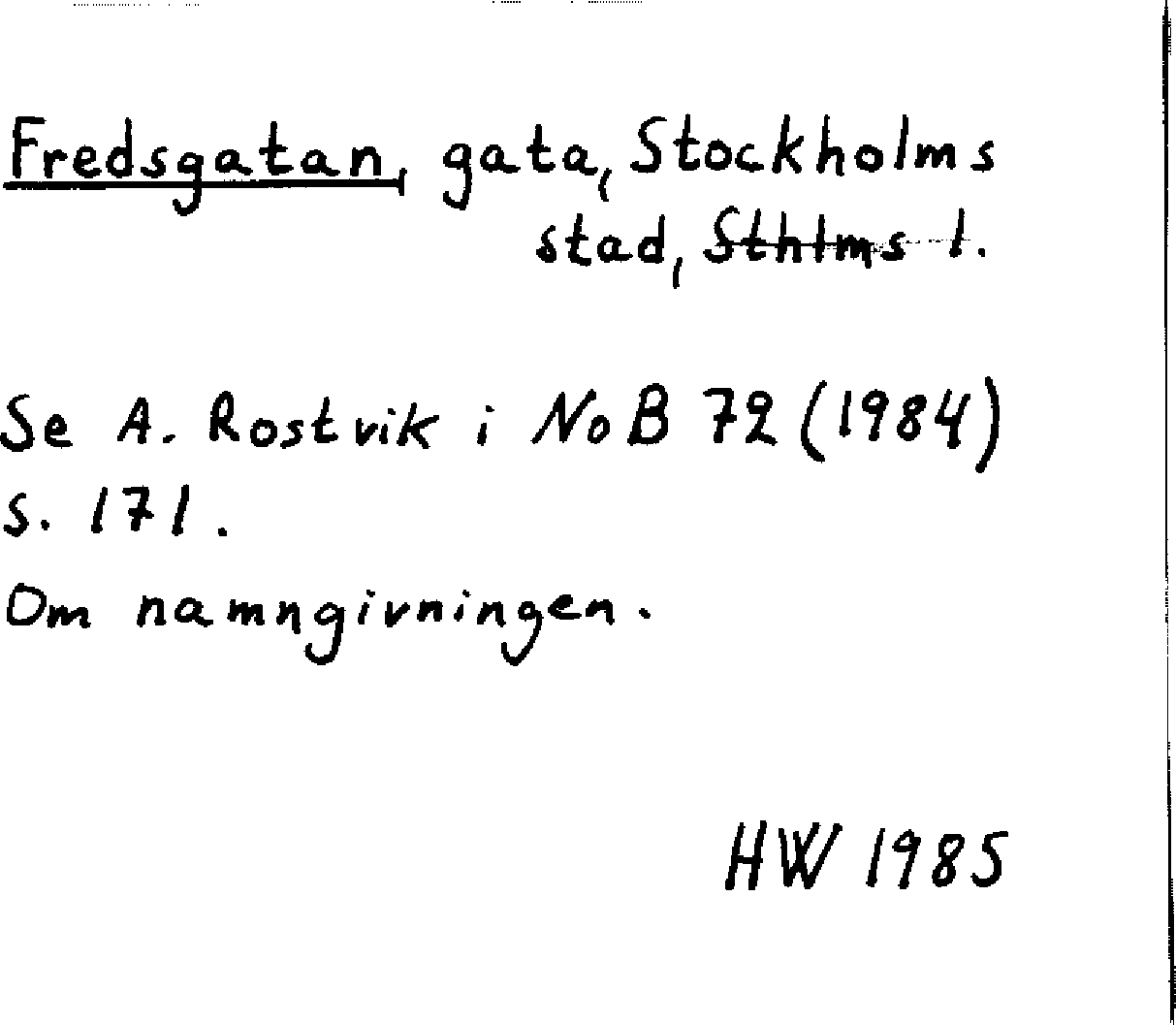 Fredsgatan, gata, Stockholms stad, Sthlms l.

Se A. Rostvik i NoB 72 (1984) s. 171.
Om namngivningen.

HW 1985